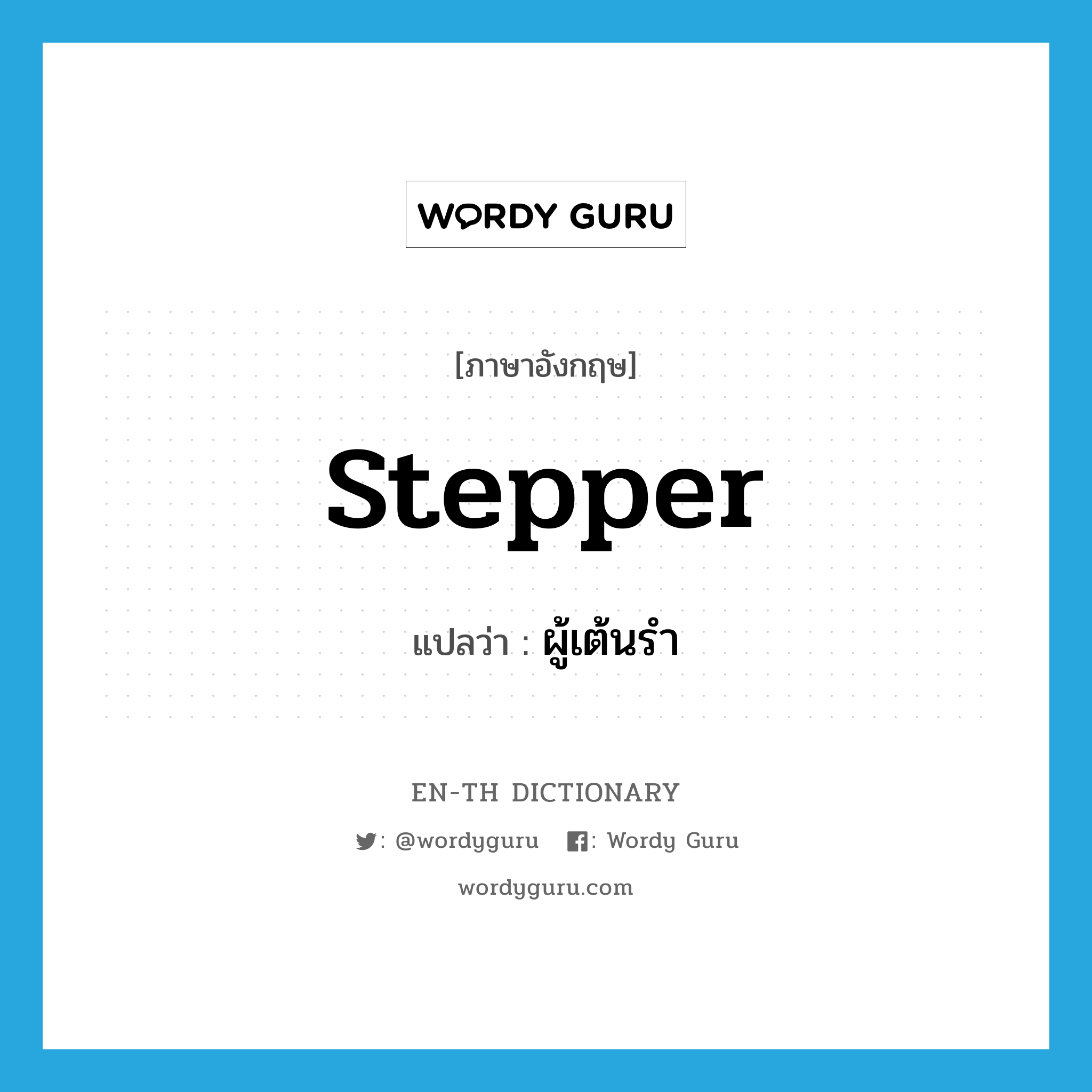 WORDY GURU

[ภาษาอังกฤษ]

stepper

แปลว่า : ผู้เต้นรำ

EN-TH DICTIONARY

: @wordyguru : Wordy Guru

wordyguru.com